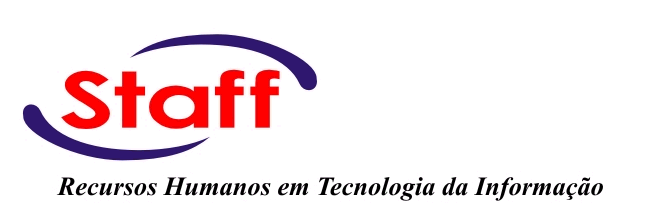 Staff

Recursos Humanos em Tecnologia da Informação